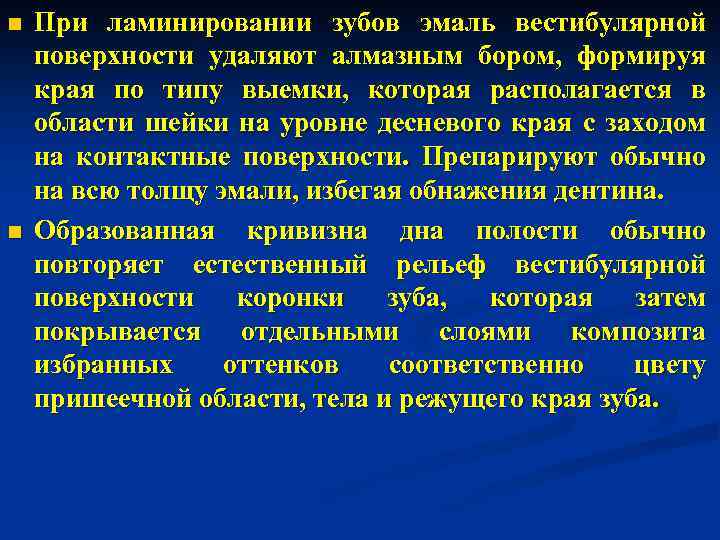 При ламинировании зубов эмаль вестибулярной поверхности удаляют алмазным бором, формируя края по типу выемки, которая располагается в области шейки на уровне десневого края с заходом на контактные поверхности. Препарируют обычно на всю толщу эмали, избегая обнажения дентина.

Образованная кривизна дна полости обычно повторяет естественный рельеф вестибулярной поверхности коронки зуба, которая затем покрывается отдельными слоями композита избранных оттенков соответственно цвету пришеечной области, тела и режущего края зуба.